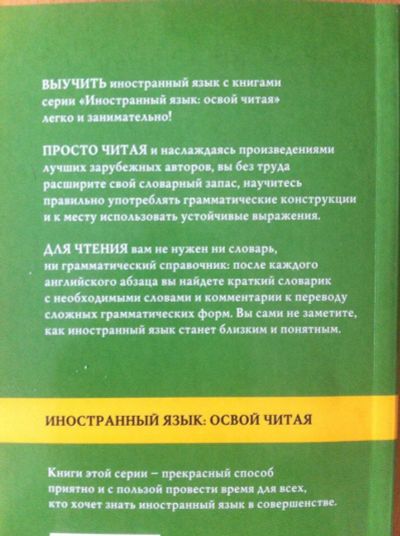 ВЫУЧИТЬ иностранный язык с книгами серии «Иностранный язык: освой читая» легко и занимательно!

ПРОСТО ЧИТАЯ и наслаждаясь произведениями лучших зарубежных авторов, вы без труда расширите свой словарный запас, научитесь правильно употреблять грамматические конструкции и к месту использовать устойчивые выражения.

ДЛЯ ЧТЕНИЯ вам не нужен ни словарь, ни грамматический справочник: после каждого английского абзаца вы найдете краткий словарик с необходимыми словами и комментарии к переводу сложных грамматических форм. Вы сами не заметите, как иностранный язык станет близким и понятным.

ИНОСТРАННЫЙ ЯЗЫК: ОСВОЙ ЧИТАЯ

Книги этой серии – прекрасный способ приятно и с пользой провести время для всех, кто хочет знать иностранный язык в совершенстве.